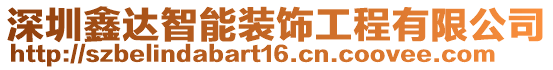 深圳鑫达智能装饰工程有限公司
http://szbelindabart16.cn.coovee.com